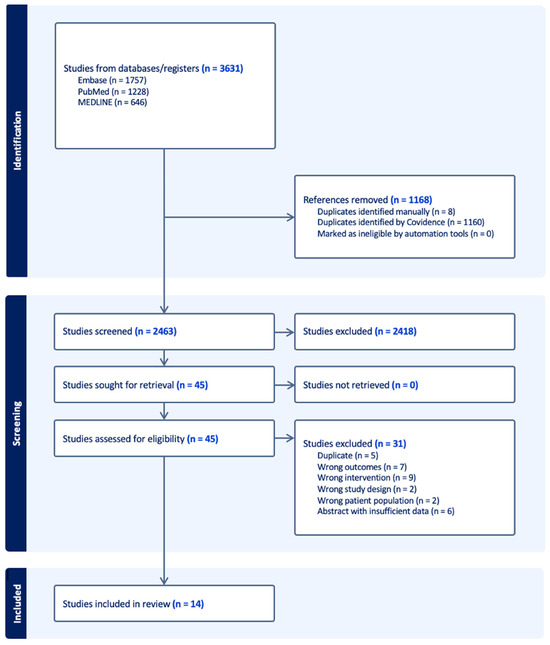 Identification

Studies from databases/registers (n = 3631)
Embase (n = 1757)
PubMed (n = 1228)
MEDLINE (n = 646)

References removed (n = 1168)
Duplicates identified manually (n = 8)
Duplicates identified by Covidence (n = 1160)
Marked as ineligible by automation tools (n = 0)

Screening

Studies screened (n = 2463)

Studies excluded (n = 2418)

Studies sought for retrieval (n = 45)

Studies not retrieved (n = 0)

Studies assessed for eligibility (n = 45)

Studies excluded (n = 31)
Duplicate (n = 5)
Wrong outcomes (n = 7)
Wrong intervention (n = 9)
Wrong study design (n = 2)
Wrong patient population (n = 2)
Abstract with insufficient data (n = 6)

Included

Studies included in review (n = 14)